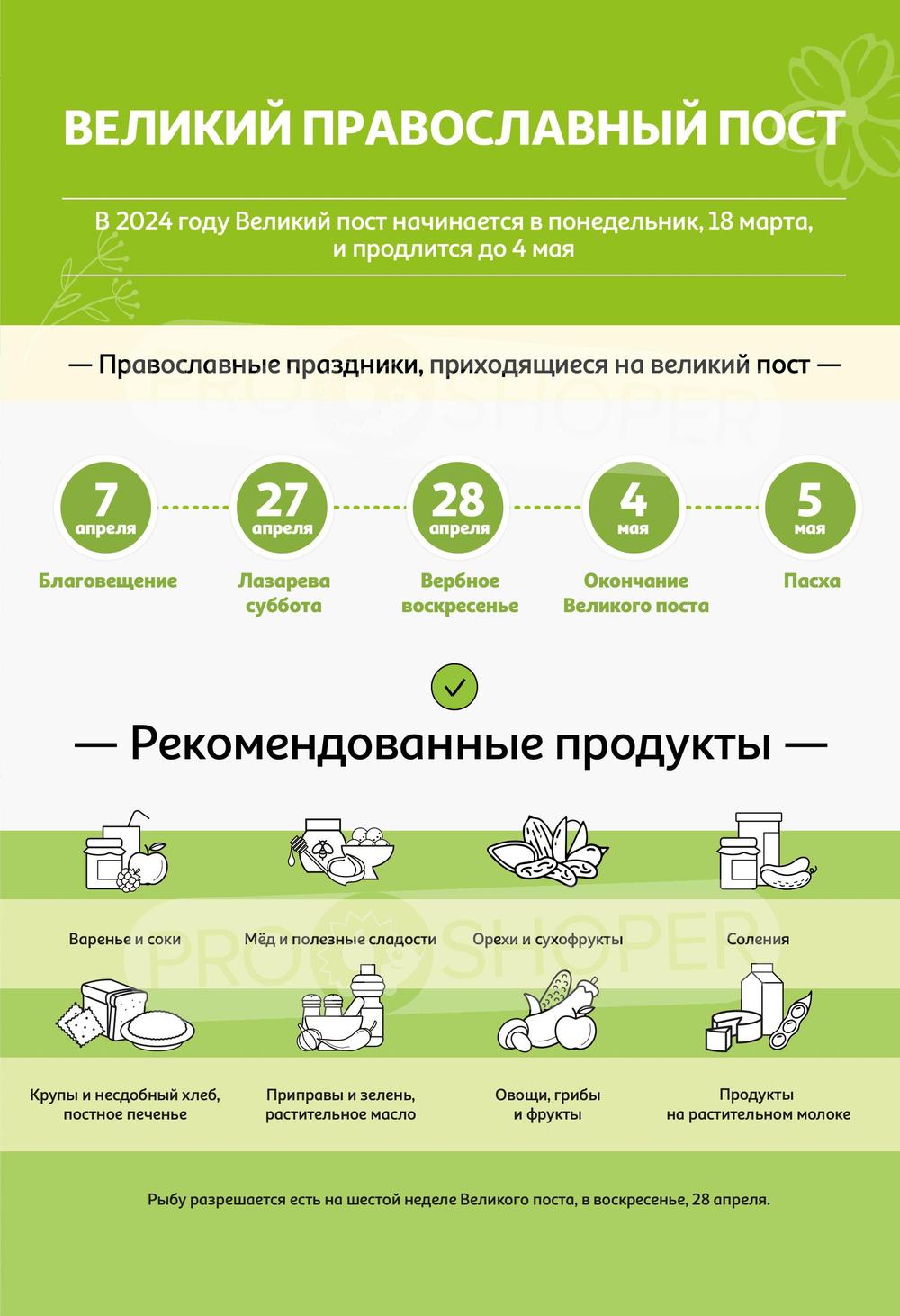 ВЕЛИКИЙ ПРАВОСЛАВНЫЙ ПОСТ

В 2024 году Великий пост начинается в понедельник, 18 марта, и продлится до 4 мая

— Православные праздники, приходящиеся на великий пост —

PRO SHOPER

7 апреля
Благовещение

27 апреля
Лазарева суббота

28 апреля
Вербное воскресенье

4 мая
Окончание Великого поста

5 мая
Пасха

— Рекомендованные продукты —

Варенье и соки

Мёд и полезные сладости

Орехи и сухофрукты

Соления

PRO SHOPER

Крупы и несдобный хлеб, постное печенье

Приправы и зелень, растительное масло

Овощи, грибы и фрукты

Продукты на растительном молоке

Рыбу разрешается есть на шестой неделе Великого поста, в воскресенье, 28 апреля.